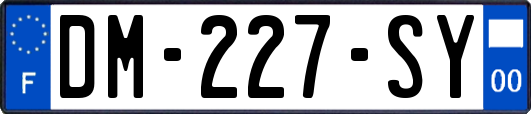 F

DM-227-SY

00